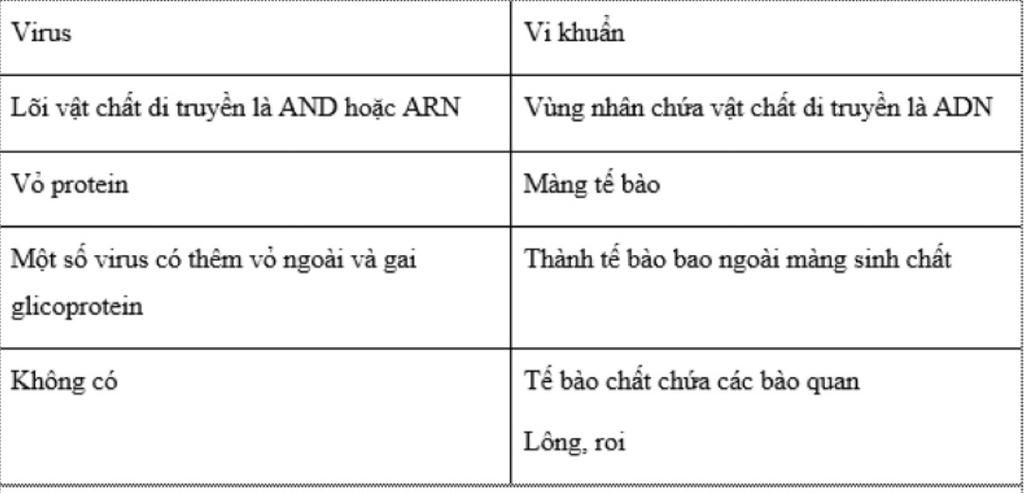 | Virus | Vi khuẩn |
|---|---|
| Lõi vật chất di truyền là AND hoặc ARN | Vùng nhân chứa vật chất di truyền là ADN |
| Vỏ protein | Màng tế bào |
| Một số virus có thêm vỏ ngoài và gai glicoprotein | Thành tế bào bao ngoài màng sinh chất |
| Không có | Tế bào chất chứa các bào quan<br>Lông, roi |